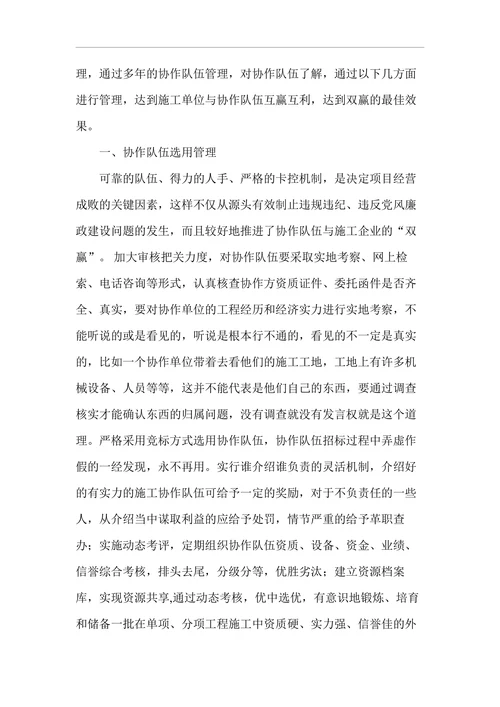 理，通过多年的协作队伍管理，对协作队伍了解，通过以下几方面进行管理，达到施工单位与协作队伍互赢互利，达到双赢的最佳效果。

一、协作队伍选用管理

可靠的队伍、得力的人手、严格的卡控机制，是决定项目经营成败的关键因素，这样不仅从源头有效制止违规违纪、违反党风廉政建设问题的发生，而且较好地推进了协作队伍与施工企业的“双赢”。加大审核把关力度，对协作队伍要采取实地考察、网上检索、电话咨询等形式，认真核查协作方资质证件、委托函件是否齐全、真实，要对协作单位的工程经历和经济实力进行实地考察，不能听说的或是看见的，听说是根本行不通的，看见的不一定是真实的，比如一个协作单位带着去看他们的施工工地，工地上有许多机械设备、人员等等，这并不能代表是他们自己的东西，要通过调查核实才能确认东西的归属问题，没有调查就没有发言权就是这个道理。严格采用竞标方式选用协作队伍，协作队伍招标过程中弄虚作假的一经发现，永不再用。实行谁介绍谁负责的灵活机制，介绍好的有实力的施工协作队伍可给予一定的奖励，对于不负责任的一些人，从介绍当中谋取利益的应给予处罚，情节严重的给予革职查办；实施动态考评，定期组织协作队伍资质、设备、资金、业绩、信誉综合考核，排头去尾，分级分等，优胜劣汰；建立资源档案库，实现资源共享,通过动态考核，优中选优，有意识地锻炼、培育和储备一批在单项、分项工程施工中资质硬、实力强、信誉佳的外